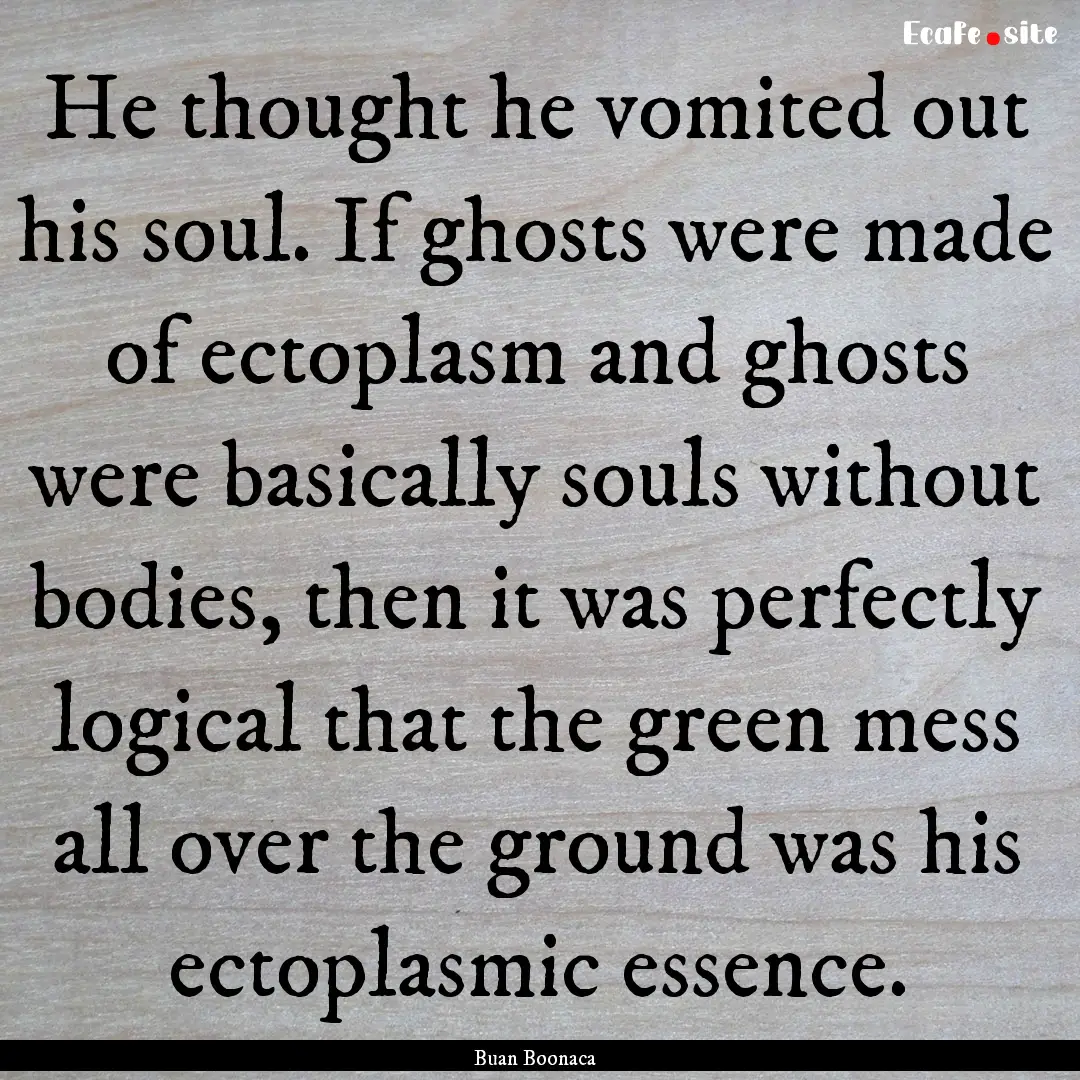 EcaFe.site

He thought he vomited out his soul. If ghosts were made of ectoplasm and ghosts were basically souls without bodies, then it was perfectly logical that the green mess all over the ground was his ectoplasmic essence.

Buan Boonaca